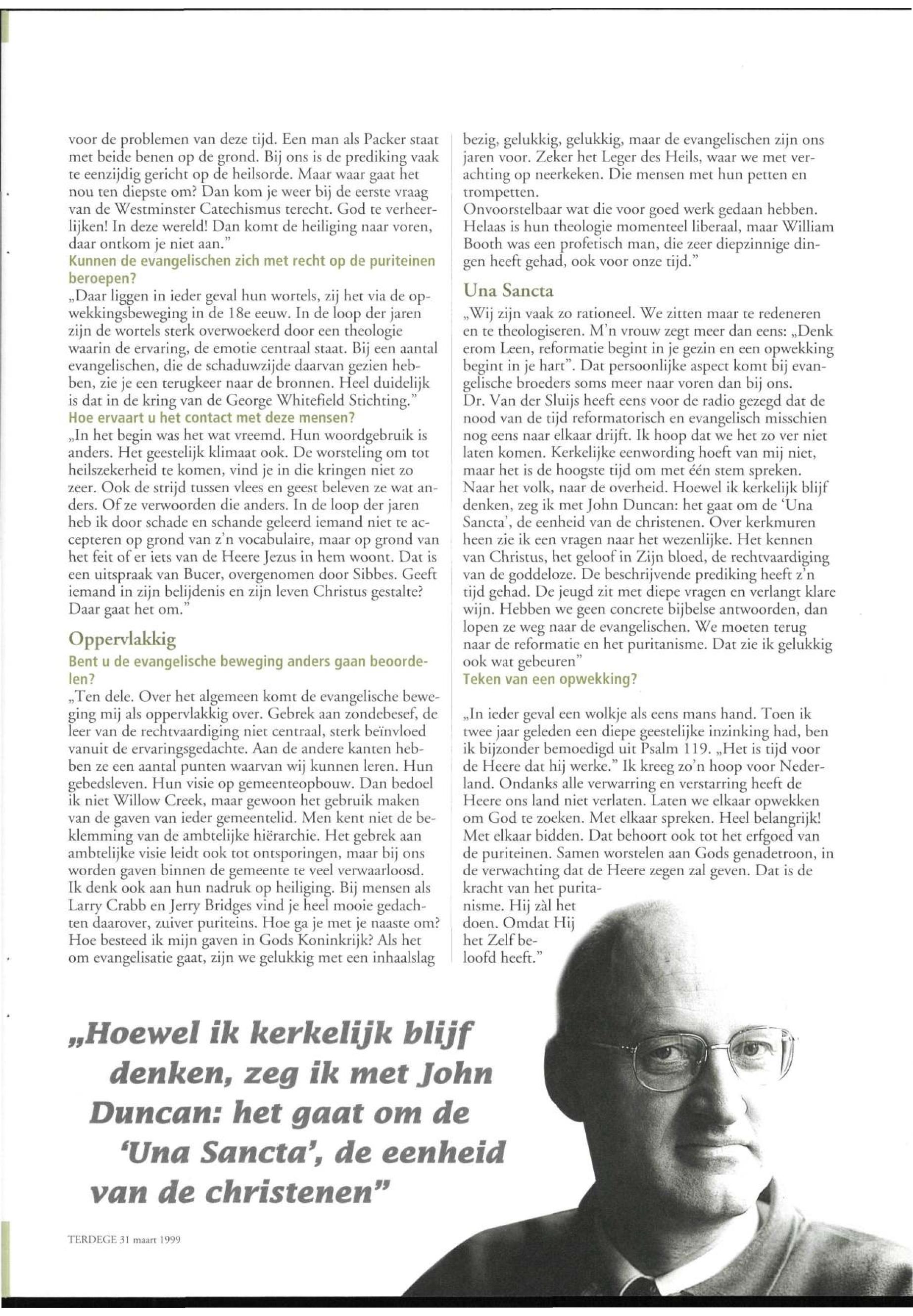 voor de problemen van deze tijd. Een man als Packer staat met beide benen op de grond. Bij ons is de prediking vaak te eenzijdig gericht op de heilsorde. Maar waar gaat het nou ten diepste om? Dan kom je weer bij de eerste vraag van de Westminster Catechismus terecht. God te verheerlijken! In deze wereld! Dan komt de heiliging naar voren, daar ontkom je niet aan."
Kunnen de evangelischen zich met recht op de puriteinen beroepen?
„Daar liggen in ieder geval hun wortels, zij het via de opwekkingsbeweging in de 18e eeuw. In de loop der jaren zijn de wortels sterk overwoekerd door een theologie waarin de ervaring, de emotie centraal staat. Bij een aantal evangelischen, die de schaduwzijde daarvan gezien hebben, zie je een terugkeer naar de bronnen. Heel duidelijk is dat in de kring van de George Whitefield Stichting."
Hoe ervaart u het contact met deze mensen?
„In het begin was het wat vreemd. Hun woordgebruik is anders. Het geestelijk klimaat ook. De worsteling om tot heilszekerheid te komen, vind je in die kringen niet zo zeer. Ook de strijd tussen vlees en geest beleven ze wat anders. Of ze verwoorden die anders. In de loop der jaren heb ik door schade en schande geleerd iemand niet te accepteren op grond van z'n vocabulaire, maar op grond van het feit of er iets van de Heere Jezus in hem woont. Dat is een uitspraak van Bucer, overgenomen door Sibbes. Geeft iemand in zijn belijdenis en zijn leven Christus gestalte? Daar gaat het om."

Oppervlakkig
Bent u de evangelische beweging anders gaan beoordelen?
„Ten dele. Over het algemeen komt de evangelische beweging mij als oppervlakkig over. Gebrek aan zondebesef, de leer van de rechtvaardiging niet centraal, sterk beïnvloed vanuit de ervaringsgedachte. Aan de andere kanten hebben ze een aantal punten waarvan wij kunnen leren. Hun gebedsleven. Hun visie op gemeenteopbouw. Dan bedoel ik niet Willow Creek, maar gewoon het gebruik maken van de gaven van ieder gemeentelid. Men kent niet de beklemming van de ambtelijke hiërarchie. Het gebrek aan ambtelijke visie leidt ook tot ontsporingen, maar bij ons worden gaven binnen de gemeente te veel verwaarloosd. Ik denk ook aan hun nadruk op heiliging. Bij mensen als Larry Crabb en Jerry Bridges vind je heel mooie gedachten daarover, zuiver puriteins. Hoe ga je met je naaste om? Hoe besteed ik mijn gaven in Gods Koninkrijk? Als het om evangelisatie gaat, zijn we gelukkig met een inhaalslag bezig, gelukkig, gelukkig, maar de evangelischen zijn ons jaren voor. Zeker het Leger des Heils, waar we met verachting op neerkeken. Die mensen met hun petten en trompetten.
Onvoorstelbaar wat die voor goed werk gedaan hebben. Helaas is hun theologie momenteel liberaal, maar William Booth was een profetisch man, die zeer diepzinnige dingen heeft gehad, ook voor onze tijd."

Una Sancta
„Wij zijn vaak zo rationeel. We zitten maar te redeneren en te theologiseren. M'n vrouw zegt meer dan eens: „Denk erom Leen, reformatie begint in je gezin en een opwekking begint in je hart". Dat persoonlijke aspect komt bij evangelische broeders soms meer naar voren dan bij ons.
Dr. Van der Sluijs heeft eens voor de radio gezegd dat de nood van de tijd reformatorisch en evangelisch misschien nog eens naar elkaar drijft. Ik hoop dat we het zo ver niet laten komen. Kerkelijke eenwording hoeft van mij niet, maar het is de hoogste tijd om met één stem spreken. Naar het volk, naar de overheid. Hoewel ik kerkelijk blijf denken, zeg ik met John Duncan: het gaat om de 'Una Sancta', de eenheid van de christenen. Over kerkmuren heen zie ik een vragen naar het wezenlijke. Het kennen van Christus, het geloof in Zijn bloed, de rechtvaardiging van de goddeloze. De beschrijvende prediking heeft z'n tijd gehad. De jeugd zit met diepe vragen en verlangt klare wijn. Hebben we geen concrete bijbelse antwoorden, dan lopen ze weg naar de evangelischen. We moeten terug naar de reformatie en het puritanisme. Dat zie ik gelukkig ook wat gebeuren"
Teken van een opwekking?

„In ieder geval een wolkje als eens mans hand. Toen ik twee jaar geleden een diepe geestelijke inzinking had, ben ik bijzonder bemoedigd uit Psalm 119. „Het is tijd voor de Heere dat hij werke." Ik kreeg zo'n hoop voor Nederland. Ondanks alle verwarring en verstarring heeft de Heere ons land niet verlaten. Laten we elkaar opwekken om God te zoeken. Met elkaar spreken. Heel belangrijk! Met elkaar bidden. Dat behoort ook tot het erfgoed van de puriteinen. Samen worstelen aan Gods genadetroon, in de verwachting dat de Heere zegen zal geven. Dat is de kracht van het puritanisme. Hij zàl het doen. Omdat Hij het Zelf beloofd heeft."

„Hoewel ik kerkelijk blijf denken, zeg ik met John Duncan: het gaat om de 'Una Sancta', de eenheid van de christenen"

TERDEGE 31 maart 1999